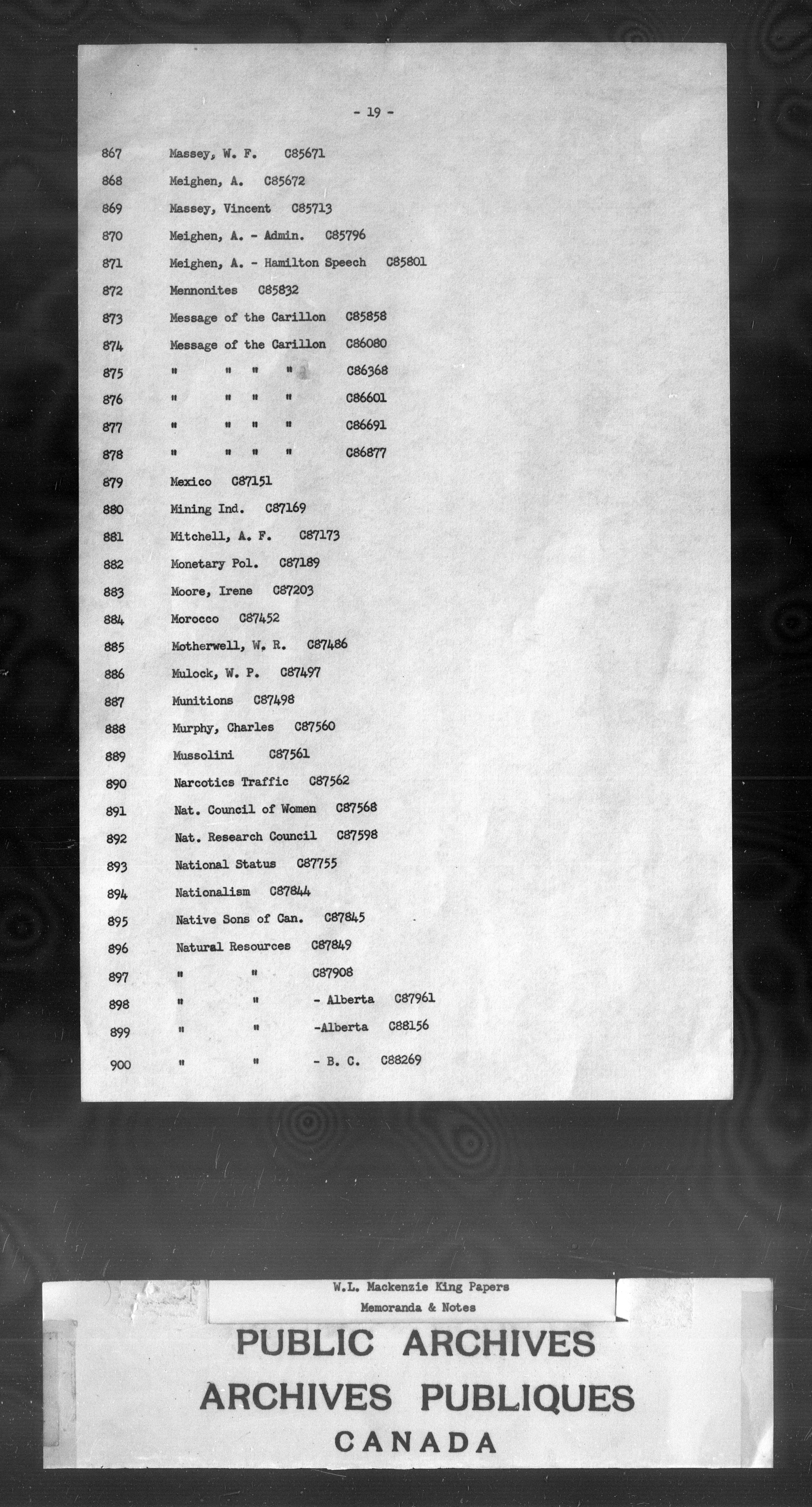 - 19 -

867 Massey, W. F. C85671

868 Meighen, A. C85672

869 Massey, Vincent C85713

870 Meighen, A. - Admin. C85796

871 Meighen, A. - Hamilton Speech C85801

872 Mennonites C85832

873 Message of the Carillon C85858

874 Message of the Carillon C86080

875 " " " " C86368

876 " " " " C86601

877 " " " " C86691

878 " " " " C86877

879 Mexico C87151

880 Mining Ind. C87169

881 Mitchell, A. F. C87173

882 Monetary Pol. C87189

883 Moore, Irene C87203

884 Morocco C87452

885 Motherwell, W. R. C87486

886 Mulock, W. P. C87497

887 Munitions C87498

888 Murphy, Charles C87560

889 Mussolini C87561

890 Narcotics Traffic C87562

891 Nat. Council of Women C87568

892 Nat. Research Council C87598

893 National Status C87755

894 Nationalism C87844

895 Native Sons of Can. C87845

896 Natural Resources C87849

897 " " C87908

898 " " - Alberta C87961

899 " " -Alberta C88156

900 " " - B. C. C88269

W.L. Mackenzie King Papers
Memoranda & Notes

PUBLIC ARCHIVES
ARCHIVES PUBLIQUES
CANADA